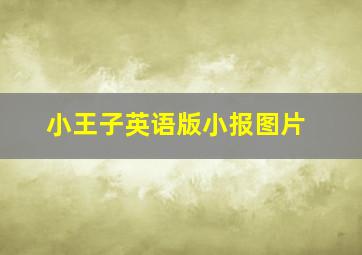 小王子英语版小报图片